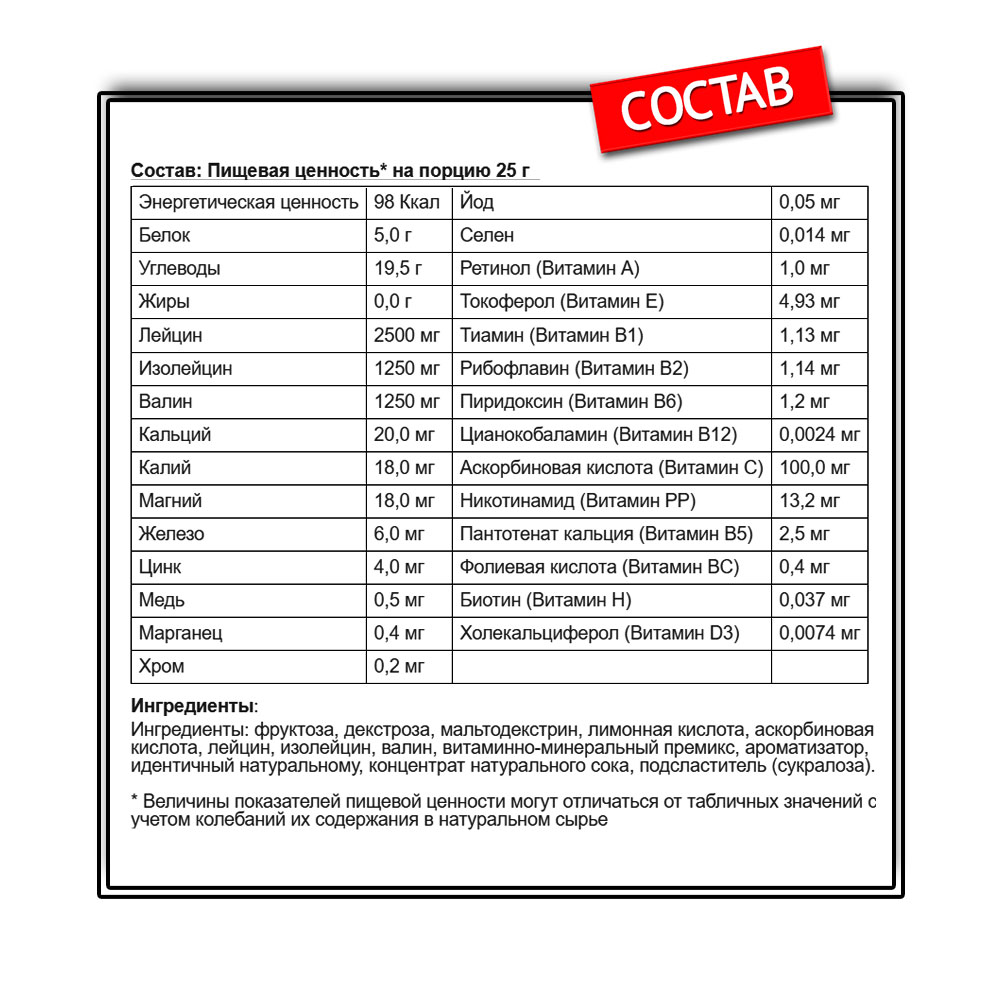 СОСТАВ

Состав: Пищевая ценность* на порцию 25 г

| Энергетическая ценность | 98 Ккал | Йод | 0,05 мг |
|---|---|---|---|
| Белок | 5,0 г | Селен | 0,014 мг |
| Углеводы | 19,5 г | Ретинол (Витамин А) | 1,0 мг |
| Жиры | 0,0 г | Токоферол (Витамин Е) | 4,93 мг |
| Лейцин | 2500 мг | Тиамин (Витамин В1) | 1,13 мг |
| Изолейцин | 1250 мг | Рибофлавин (Витамин В2) | 1,14 мг |
| Валин | 1250 мг | Пиридоксин (Витамин В6) | 1,2 мг |
| Кальций | 20,0 мг | Цианокобаламин (Витамин В12) | 0,0024 мг |
| Калий | 18,0 мг | Аскорбиновая кислота (Витамин С) | 100,0 мг |
| Магний | 18,0 мг | Никотинамид (Витамин РР) | 13,2 мг |
| Железо | 6,0 мг | Пантотенат кальция (Витамин В5) | 2,5 мг |
| Цинк | 4,0 мг | Фолиевая кислота (Витамин ВС) | 0,4 мг |
| Медь | 0,5 мг | Биотин (Витамин Н) | 0,037 мг |
| Марганец | 0,4 мг | Холекальциферол (Витамин D3) | 0,0074 мг |
| Хром | 0,2 мг | | |

Ингредиенты:
Ингредиенты: фруктоза, декстроза, мальтодекстрин, лимонная кислота, аскорбиновая кислота, лейцин, изолейцин, валин, витаминно-минеральный премикс, ароматизатор, идентичный натуральному, концентрат натурального сока, подсластитель (сукралоза).

* Величины показателей пищевой ценности могут отличаться от табличных значений с учетом колебаний их содержания в натуральном сырье